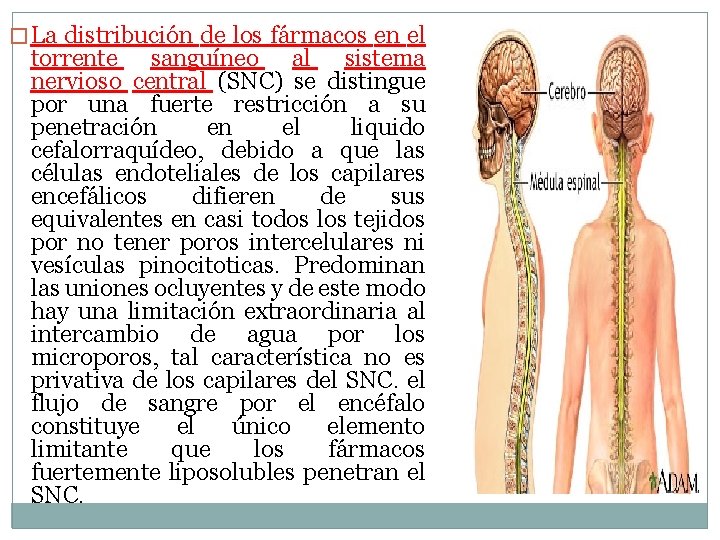 La distribución de los fármacos en el torrente sanguíneo al sistema nervioso central (SNC) se distingue por una fuerte restricción a su penetración en el liquido cefalorraquídeo, debido a que las células endoteliales de los capilares encefálicos difieren de sus equivalentes en casi todos los tejidos por no tener poros intercelulares ni vesículas pinocitoticas. Predominan las uniones ocluyentes y de este modo hay una limitación extraordinaria al intercambio de agua por los microporos, tal característica no es privativa de los capilares del SNC. el flujo de sangre por el encéfalo constituye el único elemento limitante que los fármacos fuertemente liposolubles penetran el SNC.

Cerebro

Médula espinal

ADAM.